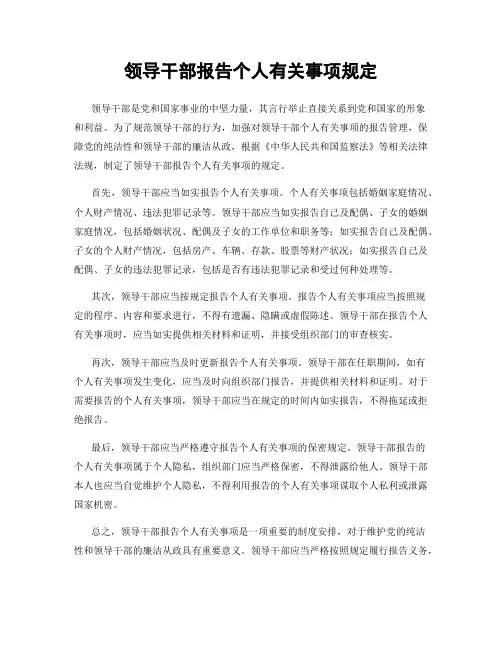 领导干部报告个人有关事项规定

领导干部是党和国家事业的中坚力量，其言行举止直接关系到党和国家的形象和利益。为了规范领导干部的行为，加强对领导干部个人有关事项的报告管理，保障党的纯洁性和领导干部的廉洁从政，根据《中华人民共和国监察法》等相关法律法规，制定了领导干部报告个人有关事项的规定。

首先，领导干部应当如实报告个人有关事项。个人有关事项包括婚姻家庭情况、个人财产情况、违法犯罪记录等。领导干部应当如实报告自己及配偶、子女的婚姻家庭情况，包括婚姻状况、配偶及子女的工作单位和职务等；如实报告自己及配偶、子女的个人财产情况，包括房产、车辆、存款、股票等财产状况；如实报告自己及配偶、子女的违法犯罪记录，包括是否有违法犯罪记录和受过何种处理等。

其次，领导干部应当按规定报告个人有关事项。报告个人有关事项应当按照规定的程序、内容和要求进行，不得有遗漏、隐瞒或虚假陈述。领导干部在报告个人有关事项时，应当如实提供相关材料和证明，并接受组织部门的审查核实。

再次，领导干部应当及时更新报告个人有关事项。领导干部在任职期间，如有个人有关事项发生变化，应当及时向组织部门报告，并提供相关材料和证明。对于需要报告的个人有关事项，领导干部应当在规定的时间内如实报告，不得拖延或拒绝报告。

最后，领导干部应当严格遵守报告个人有关事项的保密规定。领导干部报告的个人有关事项属于个人隐私，组织部门应当严格保密，不得泄露给他人。领导干部本人也应当自觉维护个人隐私，不得利用报告的个人有关事项谋取个人私利或泄露国家机密。

总之，领导干部报告个人有关事项是一项重要的制度安排，对于维护党的纯洁性和领导干部的廉洁从政具有重要意义。领导干部应当严格按照规定履行报告义务，